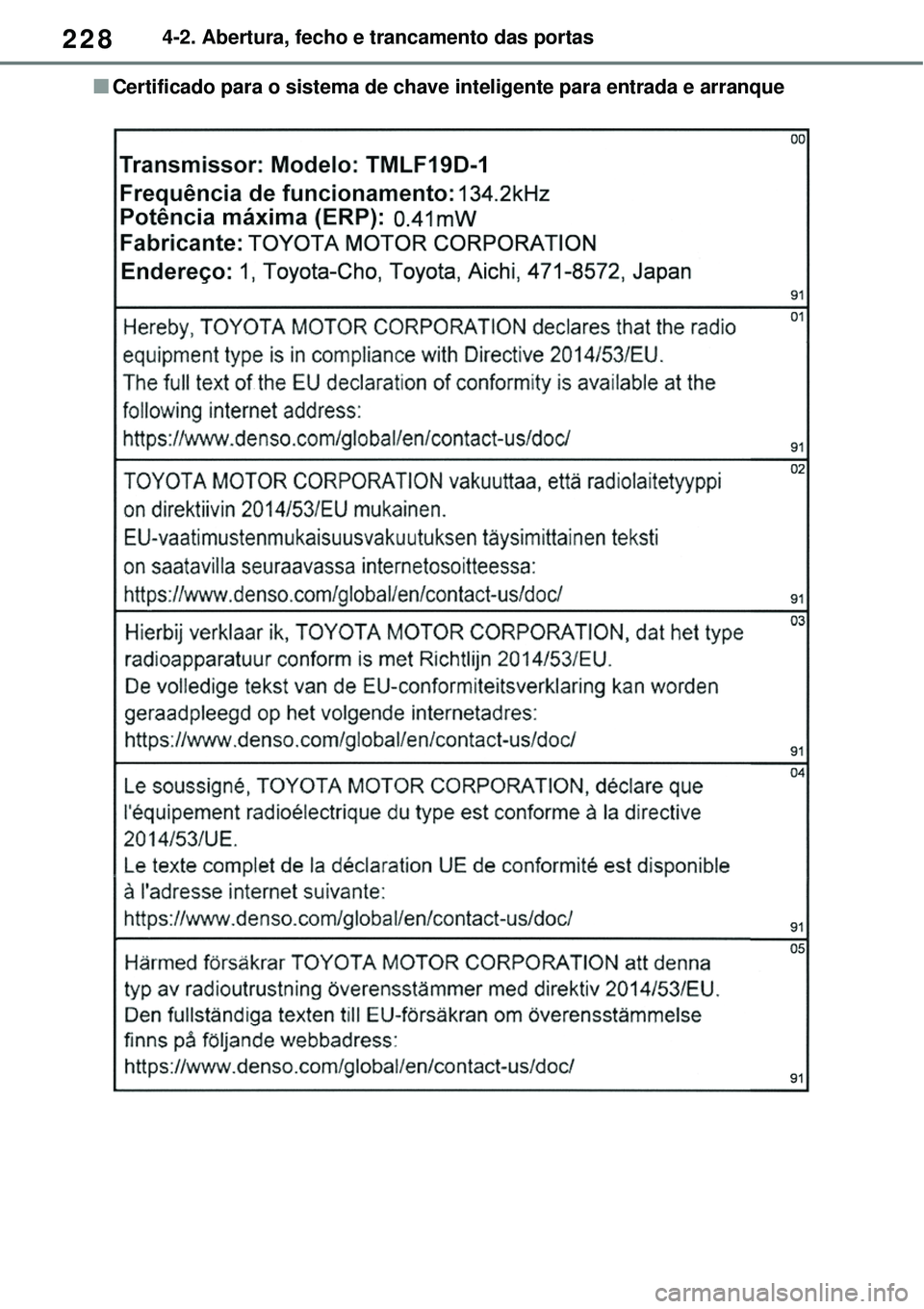 228 4-2. Abertura, fecho e trancamento das portas

■ Certificado para o sistema de chave inteligente para entrada e arranque

00
Transmissor: Modelo: TMLF19D-1
Frequência de funcionamento: 134.2kHz
Potência máxima (ERP): 0.41mW
Fabricante: TOYOTA MOTOR CORPORATION
Endereço: 1, Toyota-Cho, Toyota, Aichi, 471-8572, Japan
91

01
Hereby, TOYOTA MOTOR CORPORATION declares that the radio equipment type is in compliance with Directive 2014/53/EU.
The full text of the EU declaration of conformity is available at the following internet address:
https://www.denso.com/global/en/contact-us/doc/
91

02
TOYOTA MOTOR CORPORATION vakuuttaa, että radiolaitetyyppi on direktiivin 2014/53/EU mukainen.
EU-vaatimustenmukaisuusvakuutuksen täysimittainen teksti on saatavilla seuraavassa internetosoitteessa:
https://www.denso.com/global/en/contact-us/doc/
91

03
Hierbij verklaar ik, TOYOTA MOTOR CORPORATION, dat het type radioapparatuur conform is met Richtlijn 2014/53/EU.
De volledige tekst van de EU-conformiteitsverklaring kan worden geraadpleegd op het volgende internetadres:
https://www.denso.com/global/en/contact-us/doc/
91

04
Le soussigné, TOYOTA MOTOR CORPORATION, déclare que l'équipement radioélectrique du type est conforme à la directive 2014/53/UE.
Le texte complet de la déclaration UE de conformité est disponible à l'adresse internet suivante:
https://www.denso.com/global/en/contact-us/doc/
91

05
Härmed försäkrar TOYOTA MOTOR CORPORATION att denna typ av radioutrustning överensstämmer med direktiv 2014/53/EU.
Den fullständiga texten till EU-försäkran om överensstämmelse finns på följande webbadress:
https://www.denso.com/global/en/contact-us/doc/
91

carmanualsonline.info